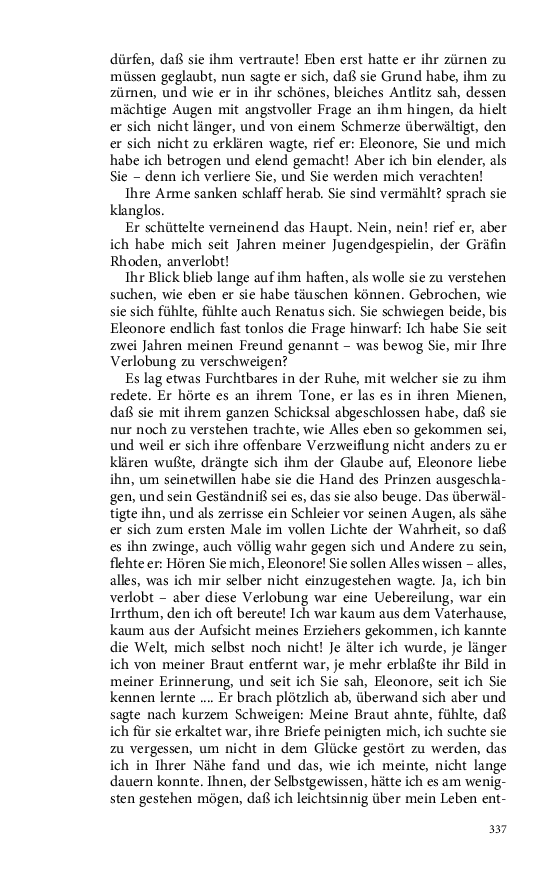 dürfen, daß sie ihm vertraute! Eben erst hatte er ihr zürnen zu müssen geglaubt, nun sagte er sich, daß sie Grund habe, ihm zu zürnen, und wie er in ihr schönes, bleiches Antlitz sah, dessen mächtige Augen mit angstvoller Frage an ihm hingen, da hielt er sich nicht länger, und von einem Schmerze überwältigt, den er sich nicht zu erklären wagte, rief er: Eleonore, Sie und mich habe ich betrogen und elend gemacht! Aber ich bin elender, als Sie – denn ich verliere Sie, und Sie werden mich verachten!

Ihre Arme sanken schlaff herab. Sie sind vermählt? sprach sie klanglos.

Er schüttelte verneinend das Haupt. Nein, nein! rief er, aber ich habe mich seit Jahren meiner Jugendgespielin, der Gräfin Rhoden, anverlobt!

Ihr Blick blieb lange auf ihm haften, als wolle sie zu verstehen suchen, wie eben er sie habe täuschen können. Gebrochen, wie sie sich fühlte, fühlte auch Renatus sich. Sie schwiegen beide, bis Eleonore endlich fast tonlos die Frage hinwarf: Ich habe Sie seit zwei Jahren meinen Freund genannt – was bewog Sie, mir Ihre Verlobung zu verschweigen?

Es lag etwas Furchtbares in der Ruhe, mit welcher sie zu ihm redete. Er hörte es an ihrem Tone, er las es in ihren Mienen, daß sie mit ihrem ganzen Schicksal abgeschlossen habe, daß sie nur noch zu verstehen trachte, wie Alles eben so gekommen sei, und weil er sich ihre offenbare Verzweiflung nicht anders zu erklären wußte, drängte sich ihm der Glaube auf, Eleonore liebe ihn, um seinetwillen habe sie die Hand des Prinzen ausgeschlagen, und sein Geständniß sei es, das sie also beuge. Das überwältigte ihn, und als zerrisse ein Schleier vor seinen Augen, als sähe er sich zum ersten Male im vollen Lichte der Wahrheit, so daß es ihn zwinge, auch völlig wahr gegen sich und Andere zu sein, flehte er: Hören Sie mich, Eleonore! Sie sollen Alles wissen – alles, alles, was ich mir selber nicht einzugestehen wagte. Ja, ich bin verlobt – aber diese Verlobung war eine Uebereilung, war ein Irrthum, den ich oft bereute! Ich war kaum aus dem Vaterhause, kaum aus der Aufsicht meines Erziehers gekommen, ich kannte die Welt, mich selbst noch nicht! Je älter ich wurde, je länger ich von meiner Braut entfernt war, je mehr erblaßte ihr Bild in meiner Erinnerung, und seit ich Sie sah, Eleonore, seit ich Sie kennen lernte .... Er brach plötzlich ab, überwand sich aber und sagte nach kurzem Schweigen: Meine Braut ahnte, fühlte, daß ich für sie erkaltet war, ihre Briefe peinigten mich, ich suchte sie zu vergessen, um nicht in dem Glücke gestört zu werden, das ich in Ihrer Nähe fand und das, wie ich meinte, nicht lange dauern konnte. Ihnen, der Selbstgewissen, hätte ich es am wenigsten gestehen mögen, daß ich leichtsinnig über mein Leben ent-

337